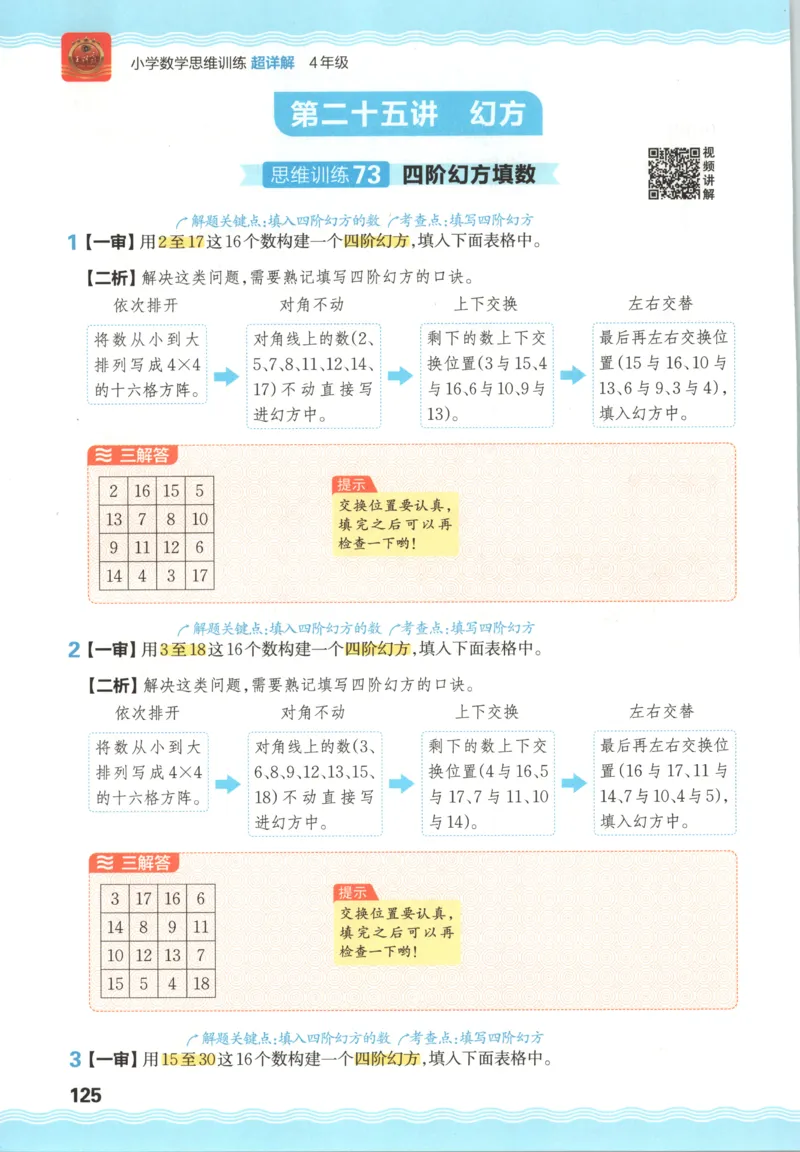 小学数学思维训练 超详解 4年级

第二十五讲 幻方

思维训练73 四阶幻方填数

视频讲解

解题关键点：填入四阶幻方的数 考查点：填写四阶幻方

1【一审】用2至17这16个数构建一个四阶幻方，填入下面表格中。

【二析】解决这类问题，需要熟记填写四阶幻方的口诀。

依次排开
将数从小到大排列写成4×4的十六格方阵。

对角不动
对角线上的数(2、5、7、8、11、12、14、17)不动直接写进幻方中。

上下交换
剩下的数上下交换位置(3与15、4与16、6与10、9与13)。

左右交替
最后再左右交换位置(15与16、10与13、6与9、3与4)，填入幻方中。

三解答

| 2 | 16 | 15 | 5 |
|---|---|---|---|
| 13 | 7 | 8 | 10 |
| 9 | 11 | 12 | 6 |
| 14 | 4 | 3 | 17 |

提示
交换位置要认真，填完之后可以再检查一下哟！

解题关键点：填入四阶幻方的数 考查点：填写四阶幻方

2【一审】用3至18这16个数构建一个四阶幻方，填入下面表格中。

【二析】解决这类问题，需要熟记填写四阶幻方的口诀。

依次排开
将数从小到大排列写成4×4的十六格方阵。

对角不动
对角线上的数(3、6、8、9、12、13、15、18)不动直接写进幻方中。

上下交换
剩下的数上下交换位置(4与16、5与17、7与11、10与14)。

左右交替
最后再左右交换位置(16与17、11与14、7与10、4与5)，填入幻方中。

三解答

| 3 | 17 | 16 | 6 |
|---|---|---|---|
| 14 | 8 | 9 | 11 |
| 10 | 12 | 13 | 7 |
| 15 | 5 | 4 | 18 |

提示
交换位置要认真，填完之后可以再检查一下哟！

解题关键点：填入四阶幻方的数 考查点：填写四阶幻方

3【一审】用15至30这16个数构建一个四阶幻方，填入下面表格中。

125